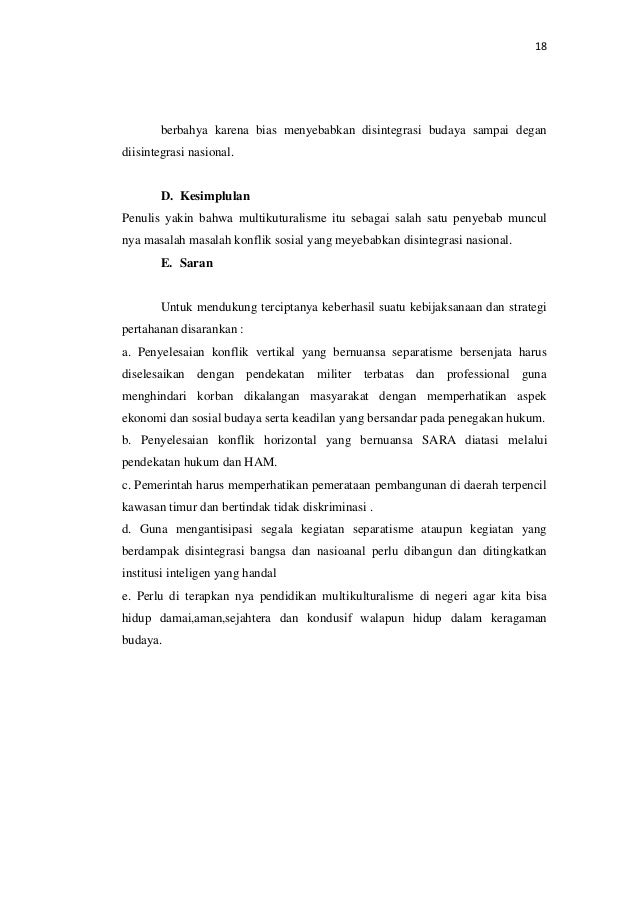 18

berbahya karena bias menyebabkan disintegrasi budaya sampai degan diisintegrasi nasional.

D. Kesimplulan

Penulis yakin bahwa multikuturalisme itu sebagai salah satu penyebab muncul nya masalah masalah konflik sosial yang meyebabkan disintegrasi nasional.

E. Saran

Untuk mendukung terciptanya keberhasil suatu kebijaksanaan dan strategi pertahanan disarankan :

a. Penyelesaian konflik vertikal yang bernuansa separatisme bersenjata harus diselesaikan dengan pendekatan militer terbatas dan professional guna menghindari korban dikalangan masyarakat dengan memperhatikan aspek ekonomi dan sosial budaya serta keadilan yang bersandar pada penegakan hukum.

b. Penyelesaian konflik horizontal yang bernuansa SARA diatasi melalui pendekatan hukum dan HAM.

c. Pemerintah harus memperhatikan pemerataan pembangunan di daerah terpencil kawasan timur dan bertindak tidak diskriminasi .

d. Guna mengantisipasi segala kegiatan separatisme ataupun kegiatan yang berdampak disintegrasi bangsa dan nasioanal perlu dibangun dan ditingkatkan institusi inteligen yang handal

e. Perlu di terapkan nya pendidikan multikulturalisme di negeri agar kita bisa hidup damai,aman,sejahtera dan kondusif walapun hidup dalam keragaman budaya.